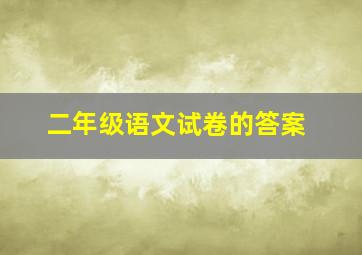 二年级语文试卷的答案